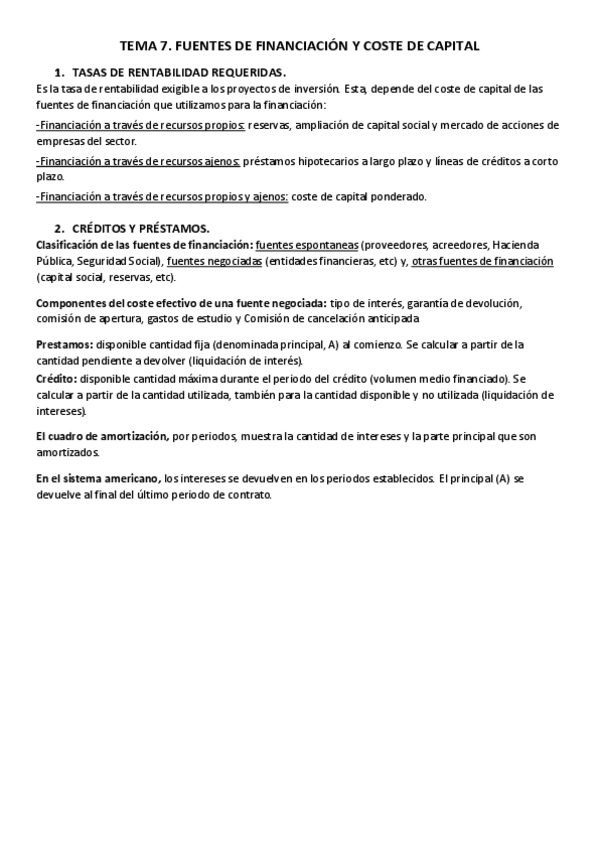 TEMA 7. FUENTES DE FINANCIACIÓN Y COSTE DE CAPITAL

1. TASAS DE RENTABILIDAD REQUERIDAS.

Es la tasa de rentabilidad exigible a los proyectos de inversión. Esta, depende del coste de capital de las fuentes de financiación que utilizamos para la financiación:

-Financiación a través de recursos propios: reservas, ampliación de capital social y mercado de acciones de empresas del sector.

-Financiación a través de recursos ajenos: préstamos hipotecarios a largo plazo y líneas de créditos a corto plazo.

-Financiación a través de recursos propios y ajenos: coste de capital ponderado.

2. CRÉDITOS Y PRÉSTAMOS.

Clasificación de las fuentes de financiación: fuentes espontaneas (proveedores, acreedores, Hacienda Pública, Seguridad Social), fuentes negociadas (entidades financieras, etc) y, otras fuentes de financiación (capital social, reservas, etc).

Componentes del coste efectivo de una fuente negociada: tipo de interés, garantía de devolución, comisión de apertura, gastos de estudio y Comisión de cancelación anticipada

Prestamos: disponible cantidad fija (denominada principal, A) al comienzo. Se calcular a partir de la cantidad pendiente a devolver (liquidación de interés).

Crédito: disponible cantidad máxima durante el periodo del crédito (volumen medio financiado). Se calcular a partir de la cantidad utilizada, también para la cantidad disponible y no utilizada (liquidación de intereses).

El cuadro de amortización, por periodos, muestra la cantidad de intereses y la parte principal que son amortizados.

En el sistema americano, los intereses se devuelven en los periodos establecidos. El principal (A) se devuelve al final del último periodo de contrato.